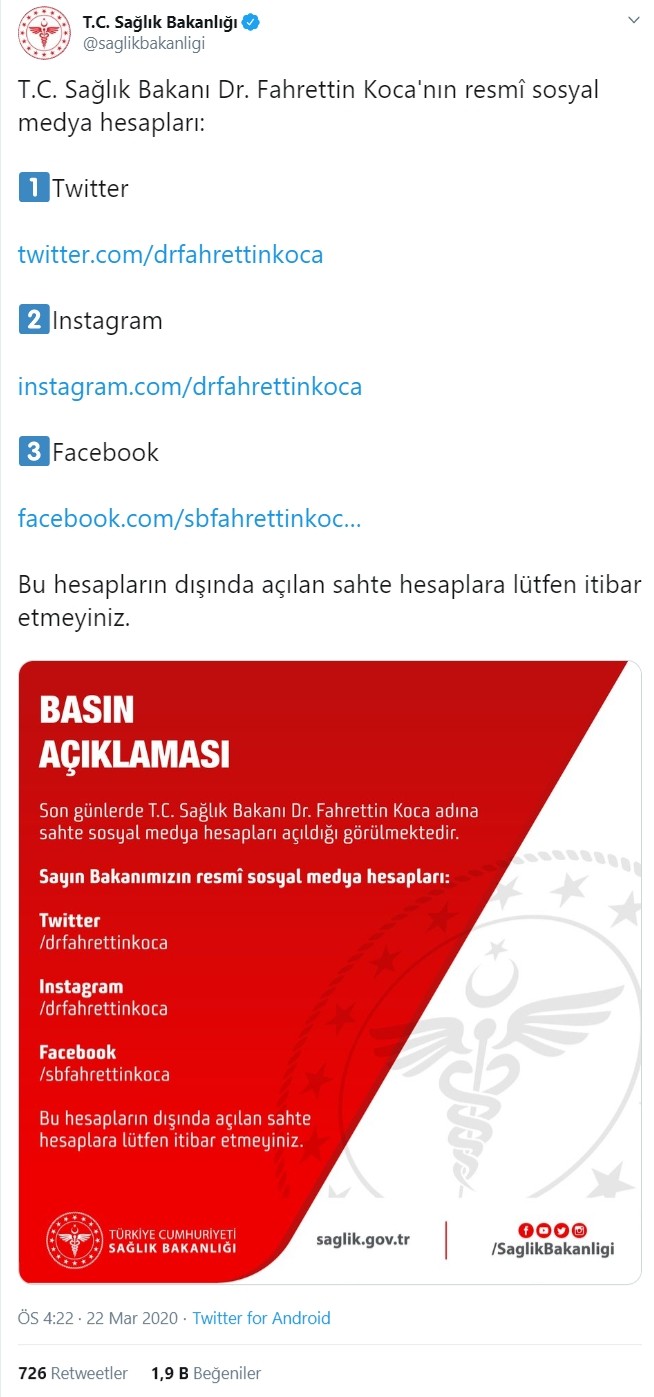 T.C. Sağlık Bakanlığı
@saglikbakanligi

T.C. Sağlık Bakanı Dr. Fahrettin Koca'nın resmî sosyal medya hesapları:

1 Twitter

twitter.com/drfahrettinkoca

2 Instagram

instagram.com/drfahrettinkoca

3 Facebook

facebook.com/sbfahrettinkoc...

Bu hesapların dışında açılan sahte hesaplara lütfen itibar etmeyiniz.

BASIN AÇIKLAMASI

Son günlerde T.C. Sağlık Bakanı Dr. Fahrettin Koca adına sahte sosyal medya hesapları açıldığı görülmektedir.

Sayın Bakanımızın resmî sosyal medya hesapları:

Twitter
/drfahrettinkoca

Instagram
/drfahrettinkoca

Facebook
/sbfahrettinkoca

Bu hesapların dışında açılan sahte hesaplara lütfen itibar etmeyiniz.

TÜRKİYE CUMHURİYETİ SAĞLIK BAKANLIĞI

saglik.gov.tr

/SaglikBakanligi

ÖS 4:22 · 22 Mar 2020 · Twitter for Android

726 Retweetler 1,9 B Beğeniler